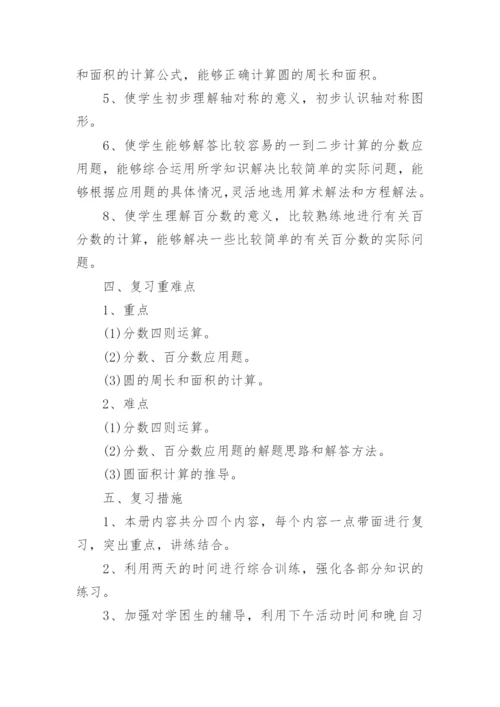 和面积的计算公式，能够正确计算圆的周长和面积。

5、使学生初步理解轴对称的意义，初步认识轴对称图形。

6、使学生能够解答比较容易的一到二步计算的分数应用题，能够综合运用所学知识解决比较简单的实际问题，能够根据应用题的具体情况,灵活地选用算术解法和方程解法。

8、使学生理解百分数的意义，比较熟练地进行有关百分数的计算，能够解决一些比较简单的有关百分数的实际问题。

四、复习重难点

1、重点

(1)分数四则运算。

(2)分数、百分数应用题。

(3)圆的周长和面积的计算。

2、难点

(1)分数四则运算。

(2)分数、百分数应用题的解题思路和解答方法。

(3)圆面积计算的推导。

五、复习措施

1、本册内容共分四个内容，每个内容一点带面进行复习，突出重点，讲练结合。

2、利用两天的时间进行综合训练，强化各部分知识的练习。

3、加强对学困生的辅导，利用下午活动时间和晚自习